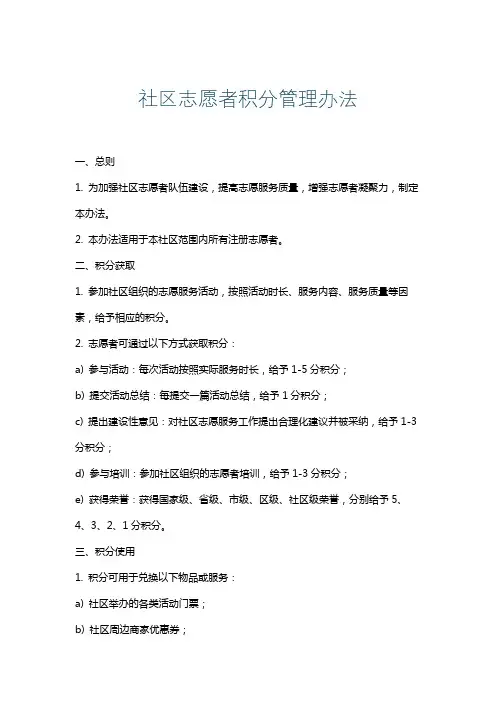 社区志愿者积分管理办法

一、总则

1. 为加强社区志愿者队伍建设，提高志愿服务质量，增强志愿者凝聚力，制定本办法。

2. 本办法适用于本社区范围内所有注册志愿者。

二、积分获取

1. 参加社区组织的志愿服务活动，按照活动时长、服务内容、服务质量等因素，给予相应的积分。

2. 志愿者可通过以下方式获取积分：

a) 参与活动：每次活动按照实际服务时长，给予 1-5 分积分；

b) 提交活动总结：每提交一篇活动总结，给予 1 分积分；

c) 提出建设性意见：对社区志愿服务工作提出合理化建议并被采纳，给予 1-3 分积分；

d) 参与培训：参加社区组织的志愿者培训，给予 1-3 分积分；

e) 获得荣誉：获得国家级、省级、市级、区级、社区级荣誉，分别给予 5、4、3、2、1 分积分。

三、积分使用

1. 积分可用于兑换以下物品或服务：

a) 社区举办的各类活动门票；

b) 社区周边商家优惠券；